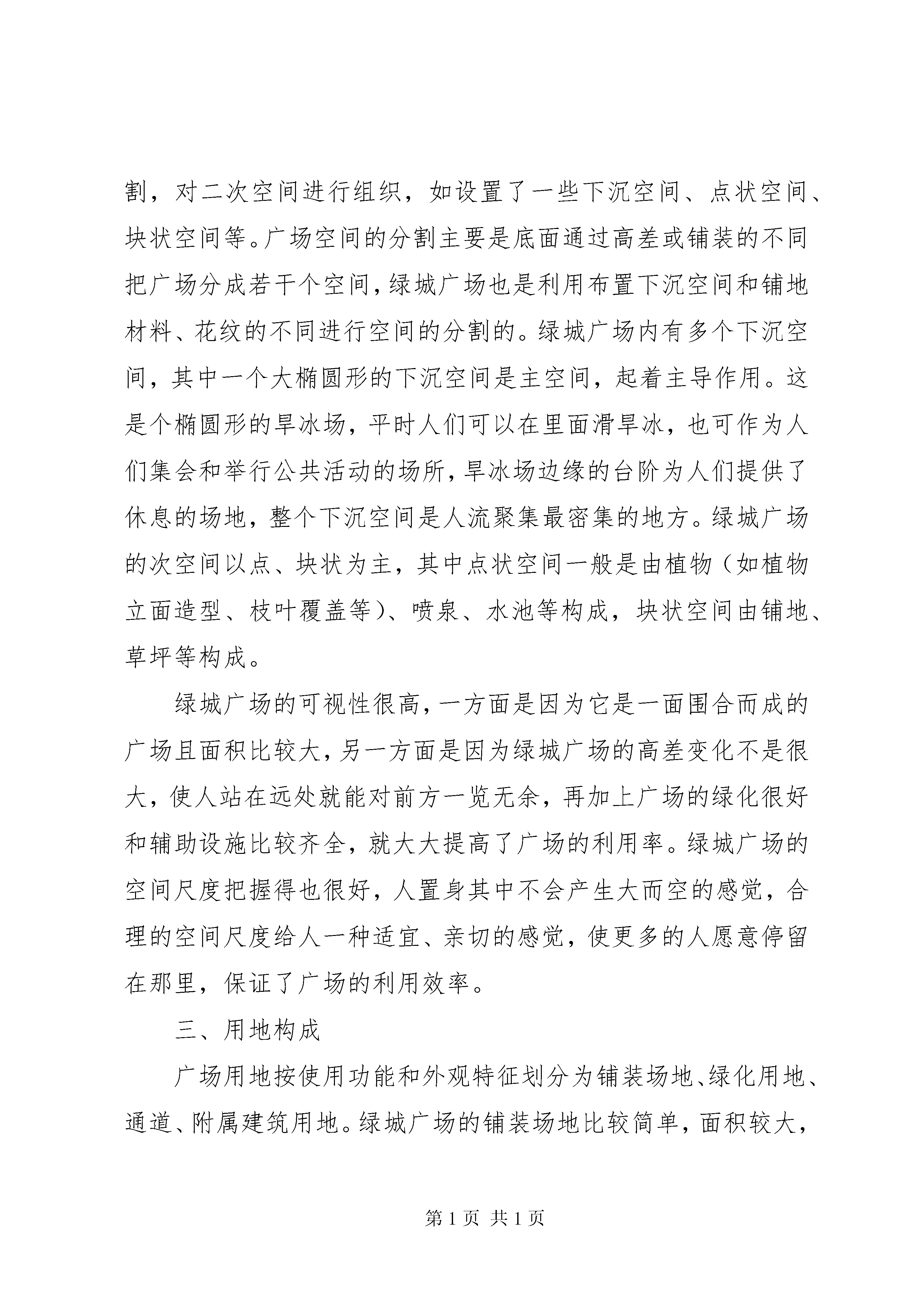 割，对二次空间进行组织，如设置了一些下沉空间、点状空间、块状空间等。广场空间的分割主要是底面通过高差或铺装的不同把广场分成若干个空间，绿城广场也是利用布置下沉空间和铺地材料、花纹的不同进行空间的分割的。绿城广场内有多个下沉空间，其中一个大椭圆形的下沉空间是主空间，起着主导作用。这是个椭圆形的旱冰场，平时人们可以在里面滑旱冰，也可作为人们集会和举行公共活动的场所，旱冰场边缘的台阶为人们提供了休息的场地，整个下沉空间是人流聚集最密集的地方。绿城广场的次空间以点、块状为主，其中点状空间一般是由植物（如植物立面造型、枝叶覆盖等）、喷泉、水池等构成，块状空间由铺地、草坪等构成。

绿城广场的可视性很高，一方面是因为它是一面围合而成的广场且面积比较大，另一方面是因为绿城广场的高差变化不是很大，使人站在远处就能对前方一览无余，再加上广场的绿化很好和辅助设施比较齐全，就大大提高了广场的利用率。绿城广场的空间尺度把握得也很好，人置身其中不会产生大而空的感觉，合理的空间尺度给人一种适宜、亲切的感觉，使更多的人愿意停留在那里，保证了广场的利用效率。

三、用地构成

广场用地按使用功能和外观特征划分为铺装场地、绿化用地、通道、附属建筑用地。绿城广场的铺装场地比较简单，面积较大，

第 1 页 共 1 页